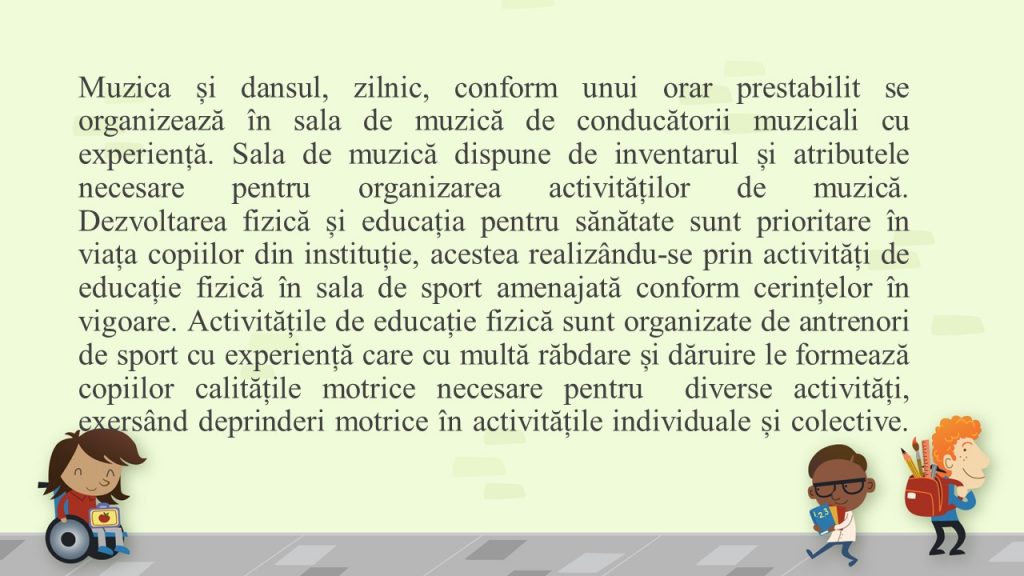 Muzica și dansul, zilnic, conform unui orar prestabilit se organizează în sala de muzică de conducătorii muzicali cu experiență. Sala de muzică dispune de inventarul și atributele necesare pentru organizarea activităților de muzică. Dezvoltarea fizică și educația pentru sănătate sunt prioritare în viața copiilor din instituție, acestea realizându-se prin activități de educație fizică în sala de sport amenajată conform cerințelor în vigoare. Activitățile de educație fizică sunt organizate de antrenori de sport cu experiență care cu multă răbdare și dăruire le formează copiilor calitățile motrice necesare pentru diverse activități, exersând deprinderi motrice în activitățile individuale și colective.